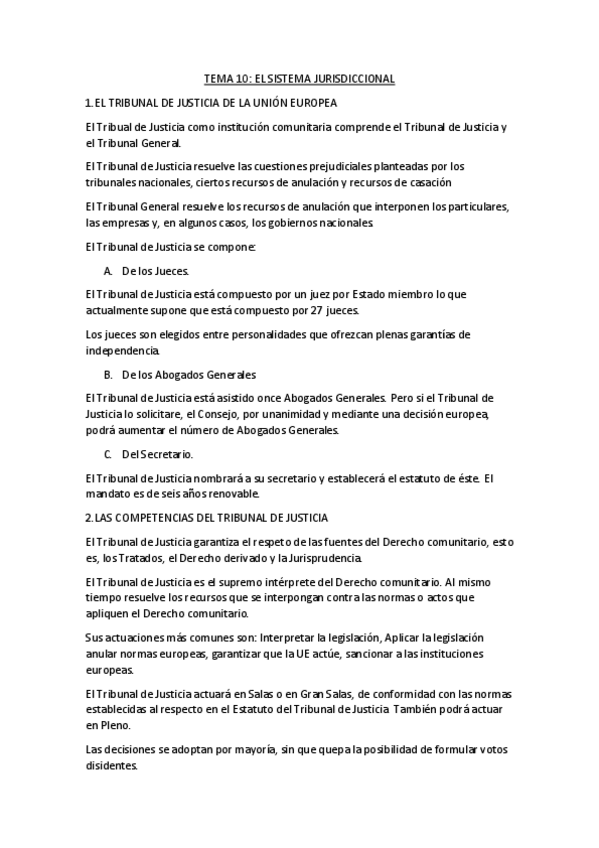 TEMA 10: EL SISTEMA JURISDICCIONAL

1. EL TRIBUNAL DE JUSTICIA DE LA UNIÓN EUROPEA

El Tribual de Justicia como institución comunitaria comprende el Tribunal de Justicia y el Tribunal General.

El Tribunal de Justicia resuelve las cuestiones prejudiciales planteadas por los tribunales nacionales, ciertos recursos de anulación y recursos de casación

El Tribunal General resuelve los recursos de anulación que interponen los particulares, las empresas y, en algunos casos, los gobiernos nacionales.

El Tribunal de Justicia se compone:

A. De los Jueces.

El Tribunal de Justicia está compuesto por un juez por Estado miembro lo que actualmente supone que está compuesto por 27 jueces.

Los jueces son elegidos entre personalidades que ofrezcan plenas garantías de independencia.

B. De los Abogados Generales

El Tribunal de Justicia está asistido once Abogados Generales. Pero si el Tribunal de Justicia lo solicitare, el Consejo, por unanimidad y mediante una decisión europea, podrá aumentar el número de Abogados Generales.

C. Del Secretario.

El Tribunal de Justicia nombrará a su secretario y establecerá el estatuto de éste. El mandato es de seis años renovable.

2. LAS COMPETENCIAS DEL TRIBUNAL DE JUSTICIA

El Tribunal de Justicia garantiza el respeto de las fuentes del Derecho comunitario, esto es, los Tratados, el Derecho derivado y la Jurisprudencia.

El Tribunal de Justicia es el supremo intérprete del Derecho comunitario. Al mismo tiempo resuelve los recursos que se interpongan contra las normas o actos que apliquen el Derecho comunitario.

Sus actuaciones más comunes son: Interpretar la legislación, Aplicar la legislación anular normas europeas, garantizar que la UE actúe, sancionar a las instituciones europeas.

El Tribunal de Justicia actuará en Salas o en Gran Salas, de conformidad con las normas establecidas al respecto en el Estatuto del Tribunal de Justicia. También podrá actuar en Pleno.

Las decisiones se adoptan por mayoría, sin que quepa la posibilidad de formular votos disidentes.